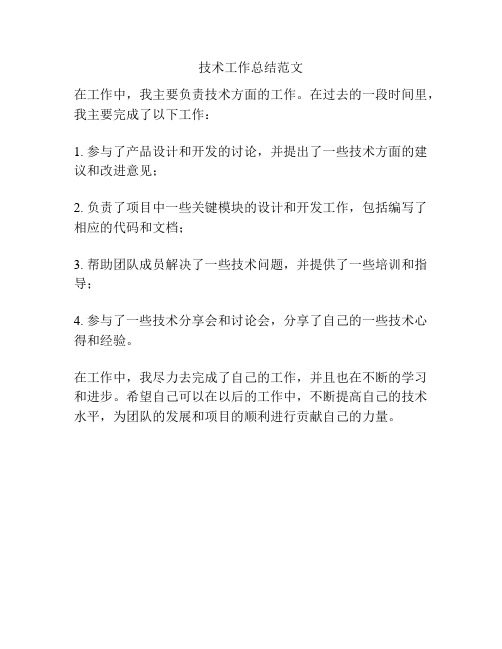 技术工作总结范文

在工作中，我主要负责技术方面的工作。在过去的一段时间里，我主要完成了以下工作：

1. 参与了产品设计和开发的讨论，并提出了一些技术方面的建议和改进意见；

2. 负责了项目中一些关键模块的设计和开发工作，包括编写了相应的代码和文档；

3. 帮助团队成员解决了一些技术问题，并提供了一些培训和指导；

4. 参与了一些技术分享会和讨论会，分享了自己的一些技术心得和经验。

在工作中，我尽力去完成了自己的工作，并且也在不断的学习和进步。希望自己可以在以后的工作中，不断提高自己的技术水平，为团队的发展和项目的顺利进行贡献自己的力量。